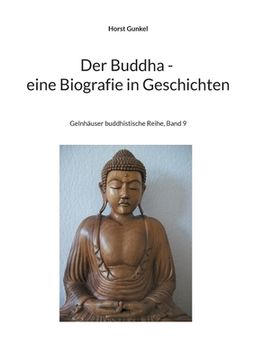 Horst Gunkel

Der Buddha -
eine Biografie in Geschichten

Gelnhäuser buddhistische Reihe, Band 9